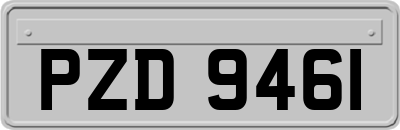 PZD 9461